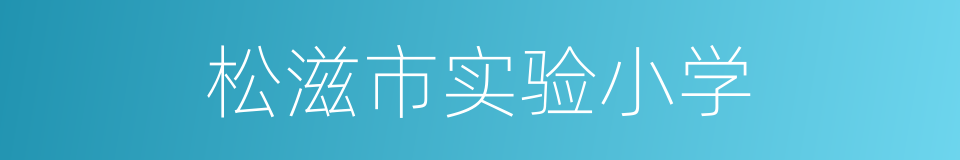 松滋市实验小学